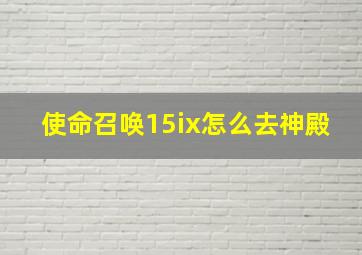 使命召唤15ix怎么去神殿